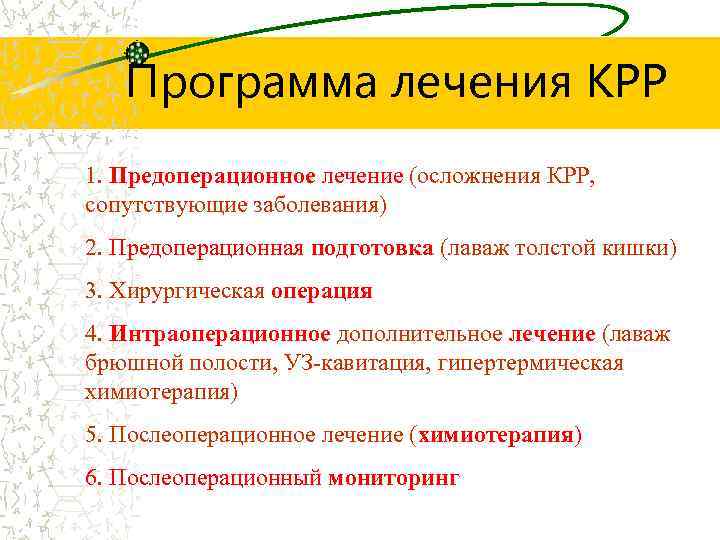 Программа лечения КРР

1. Предоперационное лечение (осложнения КРР, сопутствующие заболевания)

2. Предоперационная подготовка (лаваж толстой кишки)

3. Хирургическая операция

4. Интраоперационное дополнительное лечение (лаваж брюшной полости, УЗ-кавитация, гипертермическая химиотерапия)

5. Послеоперационное лечение (химиотерапия)

6. Послеоперационный мониторинг